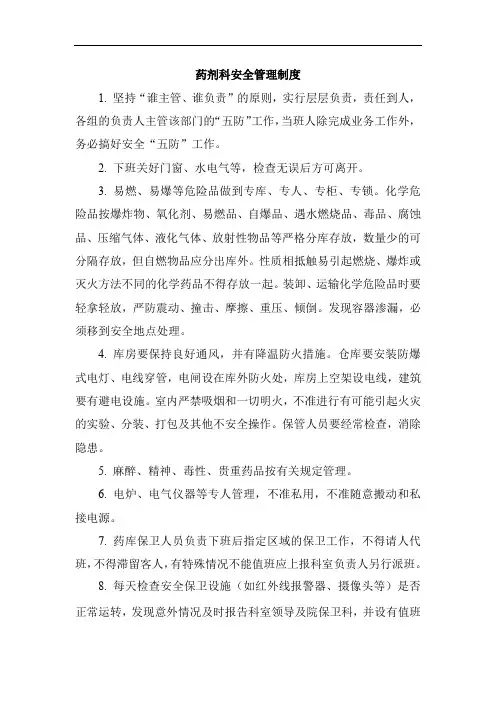 药剂科安全管理制度

1. 坚持“谁主管、谁负责”的原则，实行层层负责，责任到人，各组的负责人主管该部门的“五防”工作，当班人除完成业务工作外，务必搞好安全“五防”工作。

2. 下班关好门窗、水电气等，检查无误后方可离开。

3. 易燃、易爆等危险品做到专库、专人、专柜、专锁。化学危险品按爆炸物、氧化剂、易燃品、自爆品、遇水燃烧品、毒品、腐蚀品、压缩气体、液化气体、放射性物品等严格分库存放，数量少的可分隔存放，但自燃物品应分出库外。性质相抵触易引起燃烧、爆炸或灭火方法不同的化学药品不得存放一起。装卸、运输化学危险品时要轻拿轻放，严防震动、撞击、摩擦、重压、倾倒。发现容器渗漏，必须移到安全地点处理。

4. 库房要保持良好通风，并有降温防火措施。仓库要安装防爆式电灯、电线穿管，电闸设在库外防火处，库房上空架设电线，建筑要有避电设施。室内严禁吸烟和一切明火，不准进行有可能引起火灾的实验、分装、打包及其他不安全操作。保管人员要经常检查，消除隐患。

5. 麻醉、精神、毒性、贵重药品按有关规定管理。

6. 电炉、电气仪器等专人管理，不准私用，不准随意搬动和私接电源。

7. 药库保卫人员负责下班后指定区域的保卫工作，不得请人代班，不得滞留客人，有特殊情况不能值班应上报科室负责人另行派班。

8. 每天检查安全保卫设施（如红外线报警器、摄像头等）是否正常运转，发现意外情况及时报告科室领导及院保卫科，并设有值班